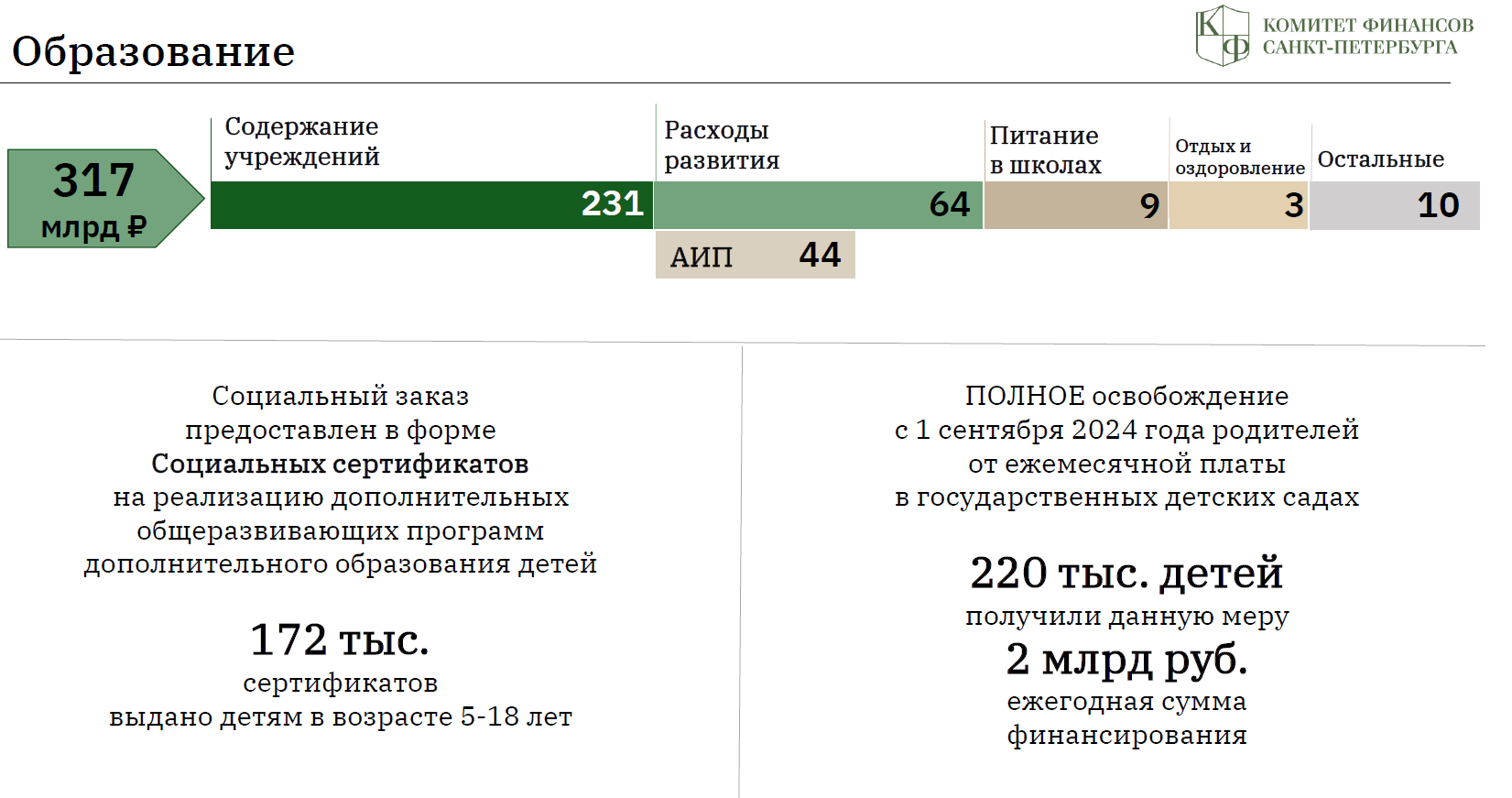 Образование

КФ КОМИТЕТ ФИНАНСОВ САНКТ-ПЕТЕРБУРГА

317 млрд ₽

Содержание учреждений
231

Расходы развития
64

АИП 44

Питание в школах
9

Отдых и оздоровление
3

Остальные
10

Социальный заказ предоставлен в форме Социальных сертификатов на реализацию дополнительных общеразвивающих программ дополнительного образования детей

172 тыс.
сертификатов
выдано детям в возрасте 5-18 лет

ПОЛНОЕ освобождение с 1 сентября 2024 года родителей от ежемесячной платы в государственных детских садах

220 тыс. детей
получили данную меру

2 млрд руб.
ежегодная сумма финансирования